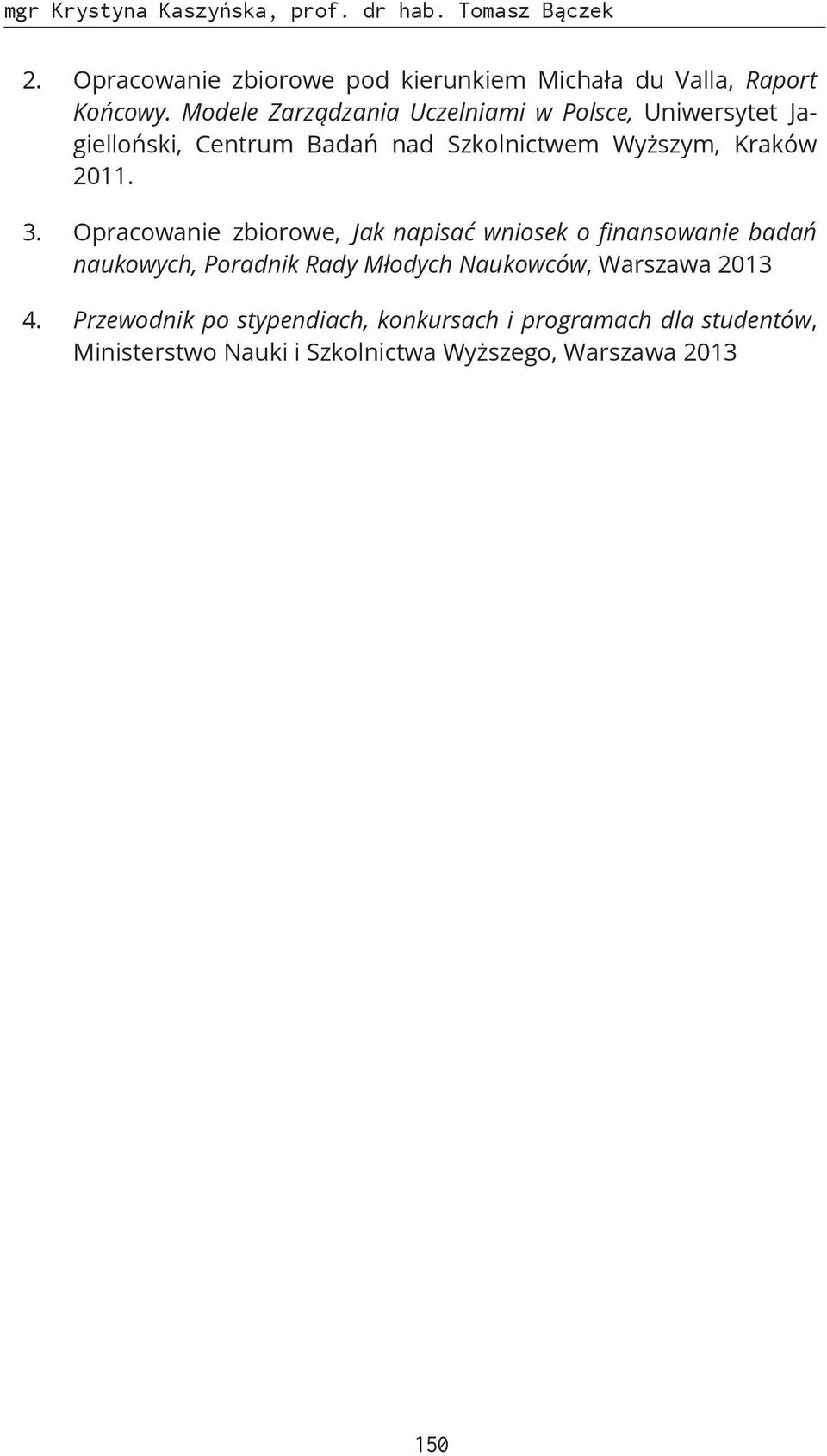 mgr Krystyna Kaszyńska, prof. dr hab. Tomasz Bączek

2. Opracowanie zbiorowe pod kierunkiem Michała du Valla, Raport Końcowy. Modele Zarządzania Uczelniami w Polsce, Uniwersytet Jagielloński, Centrum Badań nad Szkolnictwem Wyższym, Kraków 2011.

3. Opracowanie zbiorowe, Jak napisać wniosek o finansowanie badań naukowych, Poradnik Rady Młodych Naukowców, Warszawa 2013

4. Przewodnik po stypendiach, konkursach i programach dla studentów, Ministerstwo Nauki i Szkolnictwa Wyższego, Warszawa 2013

150